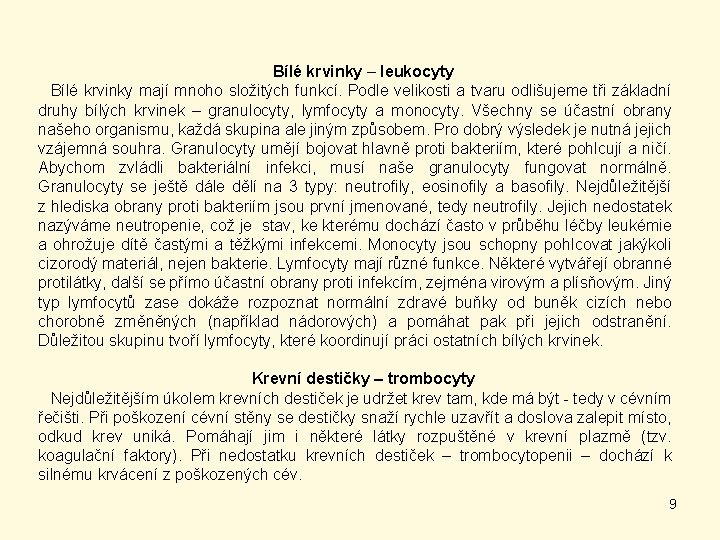 Bílé krvinky – leukocyty

Bílé krvinky mají mnoho složitých funkcí. Podle velikosti a tvaru odlišujeme tři základní druhy bílých krvinek – granulocyty, lymfocyty a monocyty. Všechny se účastní obrany našeho organismu, každá skupina ale jiným způsobem. Pro dobrý výsledek je nutná jejich vzájemná souhra. Granulocyty umějí bojovat hlavně proti bakteriím, které pohlcují a ničí. Abychom zvládli bakteriální infekci, musí naše granulocyty fungovat normálně. Granulocyty se ještě dále dělí na 3 typy: neutrofily, eosinofily a basofily. Nejdůležitější z hlediska obrany proti bakteriím jsou první jmenované, tedy neutrofily. Jejich nedostatek nazýváme neutropenie, což je stav, ke kterému dochází často v průběhu léčby leukémie a ohrožuje dítě častými a těžkými infekcemi. Monocyty jsou schopny pohlcovat jakýkoli cizorodý materiál, nejen bakterie. Lymfocyty mají různé funkce. Některé vytvářejí obranné protilátky, další se přímo účastní obrany proti infekcím, zejména virovým a plísňovým. Jiný typ lymfocytů zase dokáže rozpoznat normální zdravé buňky od buněk cizích nebo chorobně změněných (například nádorových) a pomáhat pak při jejich odstranění. Důležitou skupinu tvoří lymfocyty, které koordinují práci ostatních bílých krvinek.

Krevní destičky – trombocyty

Nejdůležitějším úkolem krevních destiček je udržet krev tam, kde má být - tedy v cévním řečišti. Při poškození cévní stěny se destičky snaží rychle uzavřít a doslova zalepit místo, odkud krev uniká. Pomáhají jim i některé látky rozpuštěné v krevní plazmě (tzv. koagulační faktory). Při nedostatku krevních destiček – trombocytopenii – dochází k silnému krvácení z poškozených cév.

9